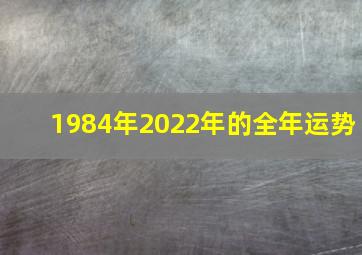 1984年2022年的全年运势